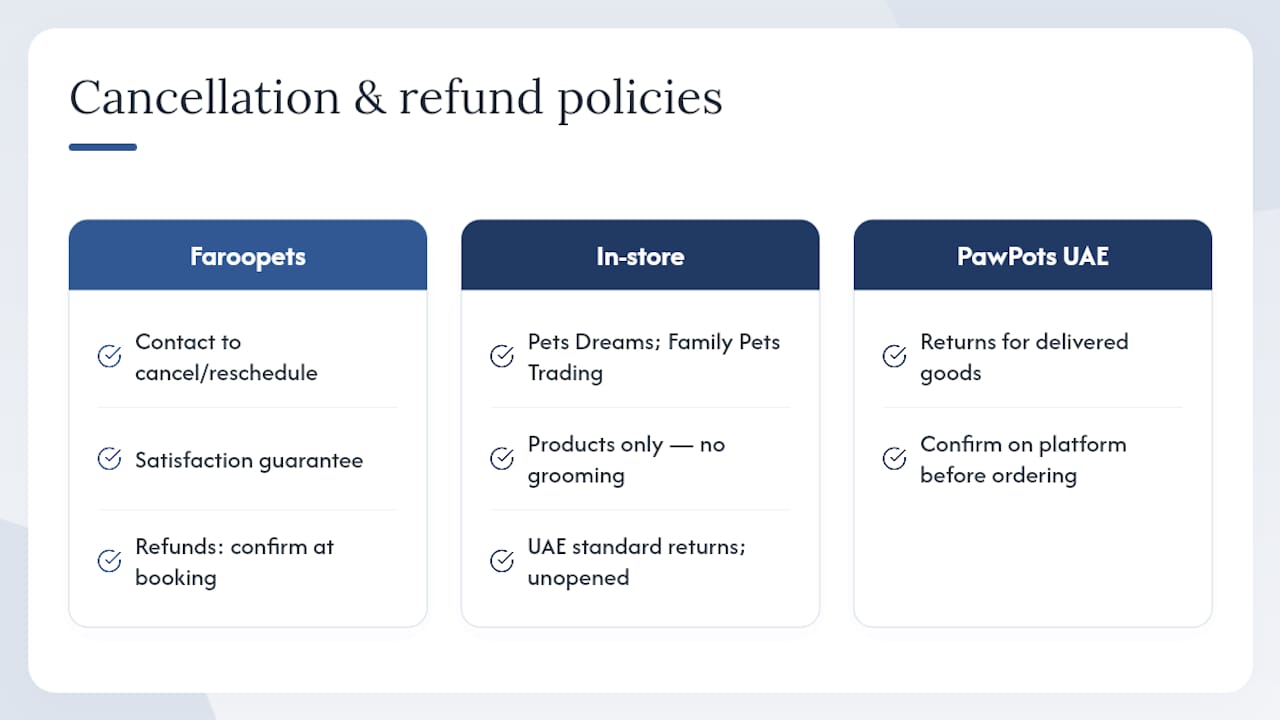 Cancellation & refund policies

Faroopets

Contact to cancel/reschedule

Satisfaction guarantee

Refunds: confirm at booking

In-store

Pets Dreams; Family Pets Trading

Products only — no grooming

UAE standard returns; unopened

PawPots UAE

Returns for delivered goods

Confirm on platform before ordering